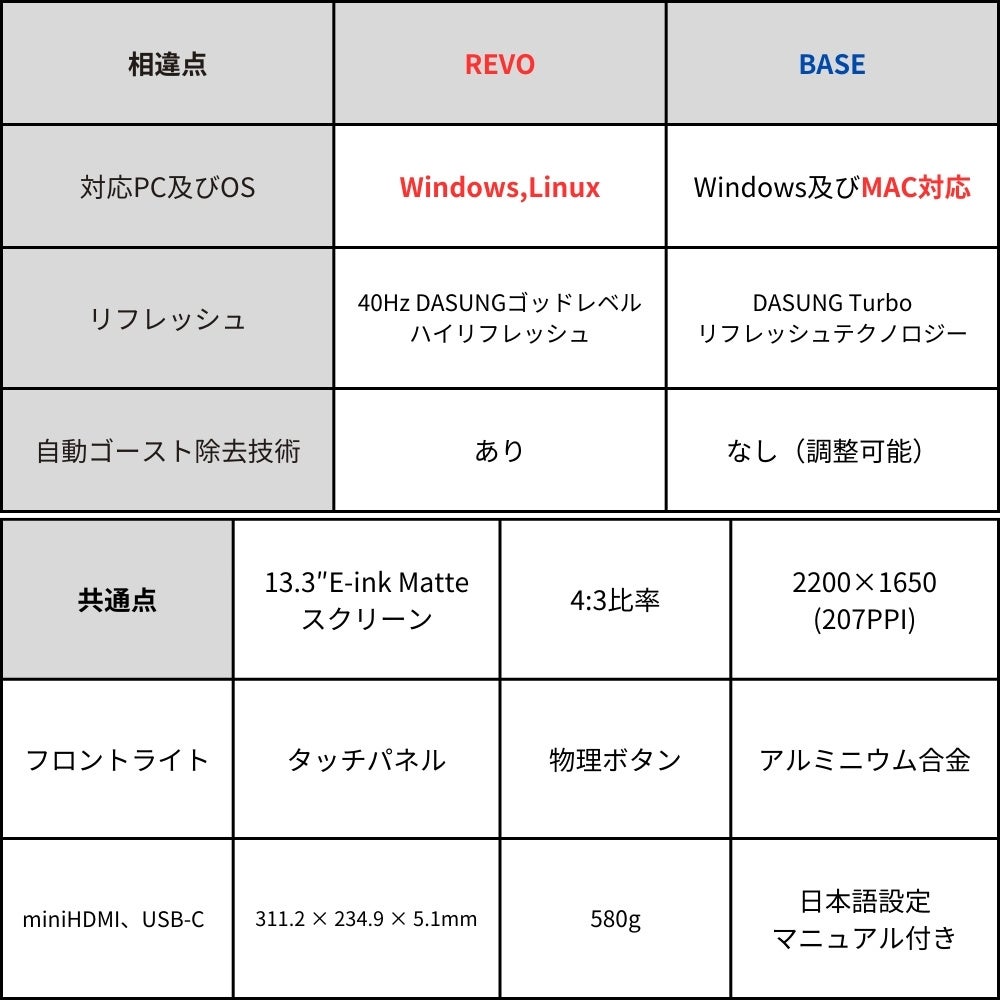 | 相違点 | REVO | BASE |
|---|---|---|
| 対応PC及びOS | Windows,Linux | Windows及びMAC対応 |
| リフレッシュ | 40Hz DASUNGゴッドレベル ハイリフレッシュ | DASUNG Turbo リフレッシュテクノロジー |
| 自動ゴースト除去技術 | あり | なし（調整可能） |

| 共通点 | 13.3″E-ink Matte スクリーン | 4:3比率 | 2200×1650 (207PPI) |
|---|---|---|---|
| フロントライト | タッチパネル | 物理ボタン | アルミニウム合金 |
| miniHDMI、USB-C | 311.2 × 234.9 × 5.1mm | 580g | 日本語設定 マニュアル付き |